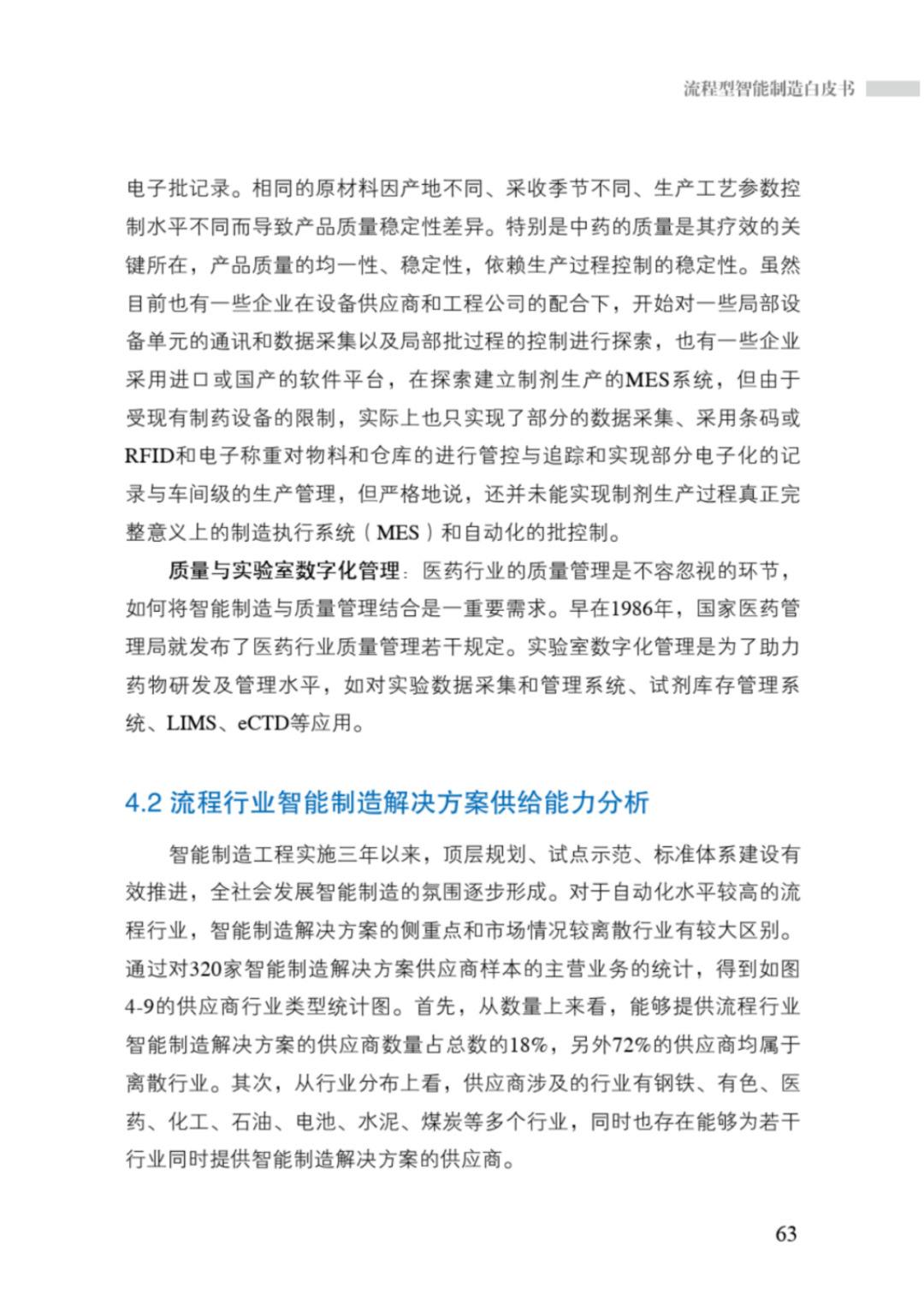 流程型智能制造白皮书

电子批记录。相同的原材料因产地不同、采收季节不同、生产工艺参数控制水平不同而导致产品质量稳定性差异。特别是中药的质量是其疗效的关键所在，产品质量的均一性、稳定性，依赖生产过程控制的稳定性。虽然目前也有一些企业在设备供应商和工程公司的配合下，开始对一些局部设备单元的通讯和数据采集以及局部批过程的控制进行探索，也有一些企业采用进口或国产的软件平台，在探索建立制剂生产的MES系统，但由于受现有制药设备的限制，实际上也只实现了部分的数据采集、采用条码或RFID和电子称重对物料和仓库的进行管控与追踪和实现部分电子化的记录与车间级的生产管理，但严格地说，还并未能实现制剂生产过程真正完整意义上的制造执行系统（MES）和自动化的批控制。

质量与实验室数字化管理：医药行业的质量管理是不容忽视的环节，如何将智能制造与质量管理结合是一重要需求。早在1986年，国家医药管理局就发布了医药行业质量管理若干规定。实验室数字化管理是为了助力药物研发及管理水平，如对实验数据采集和管理系统、试剂库存管理系统、LIMS、eCTD等应用。

4.2 流程行业智能制造解决方案供给能力分析

智能制造工程实施三年以来，顶层规划、试点示范、标准体系建设有效推进，全社会发展智能制造的氛围逐步形成。对于自动化水平较高的流程行业，智能制造解决方案的侧重点和市场情况较离散行业有较大区别。通过对320家智能制造解决方案供应商样本的主营业务的统计，得到如图4-9的供应商行业类型统计图。首先，从数量上来看，能够提供流程行业智能制造解决方案的供应商数量占总数的18%，另外72%的供应商均属于离散行业。其次，从行业分布上看，供应商涉及的行业有钢铁、有色、医药、化工、石油、电池、水泥、煤炭等多个行业，同时也存在能够为若干行业同时提供智能制造解决方案的供应商。

63